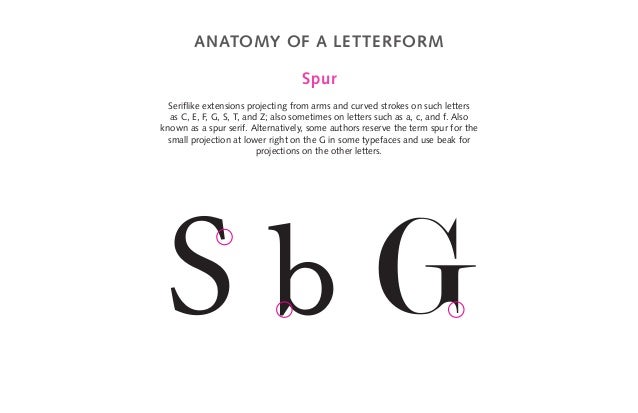 ANATOMY OF A LETTERFORM

Spur

Seriflike extensions projecting from arms and curved strokes on such letters as C, E, F, G, S, T, and Z; also sometimes on letters such as a, c, and f. Also known as a spur serif. Alternatively, some authors reserve the term spur for the small projection at lower right on the G in some typefaces and use beak for projections on the other letters.

S b G